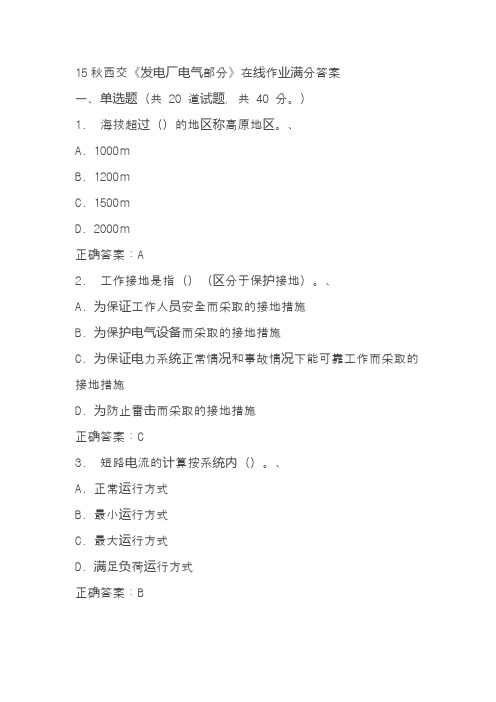 15 秋西交《发电厂电气部分》在线作业满分答案

一、单选题（共 20 道试题，共 40 分。）

1. 海拔超过（）的地区称高原地区。、

A. 1000m

B. 1200m

C. 1500m

D. 2000m

正确答案：A

2. 工作接地是指（）（区分于保护接地）。、

A. 为保证工作人员安全而采取的接地措施

B. 为保护电气设备而采取的接地措施

C. 为保证电力系统正常情况和事故情况下能可靠工作而采取的接地措施

D. 为防止雷击而采取的接地措施

正确答案：C

3. 短路电流的计算按系统内（）。、

A. 正常运行方式

B. 最小运行方式

C. 最大运行方式

D. 满足负荷运行方式

正确答案：B